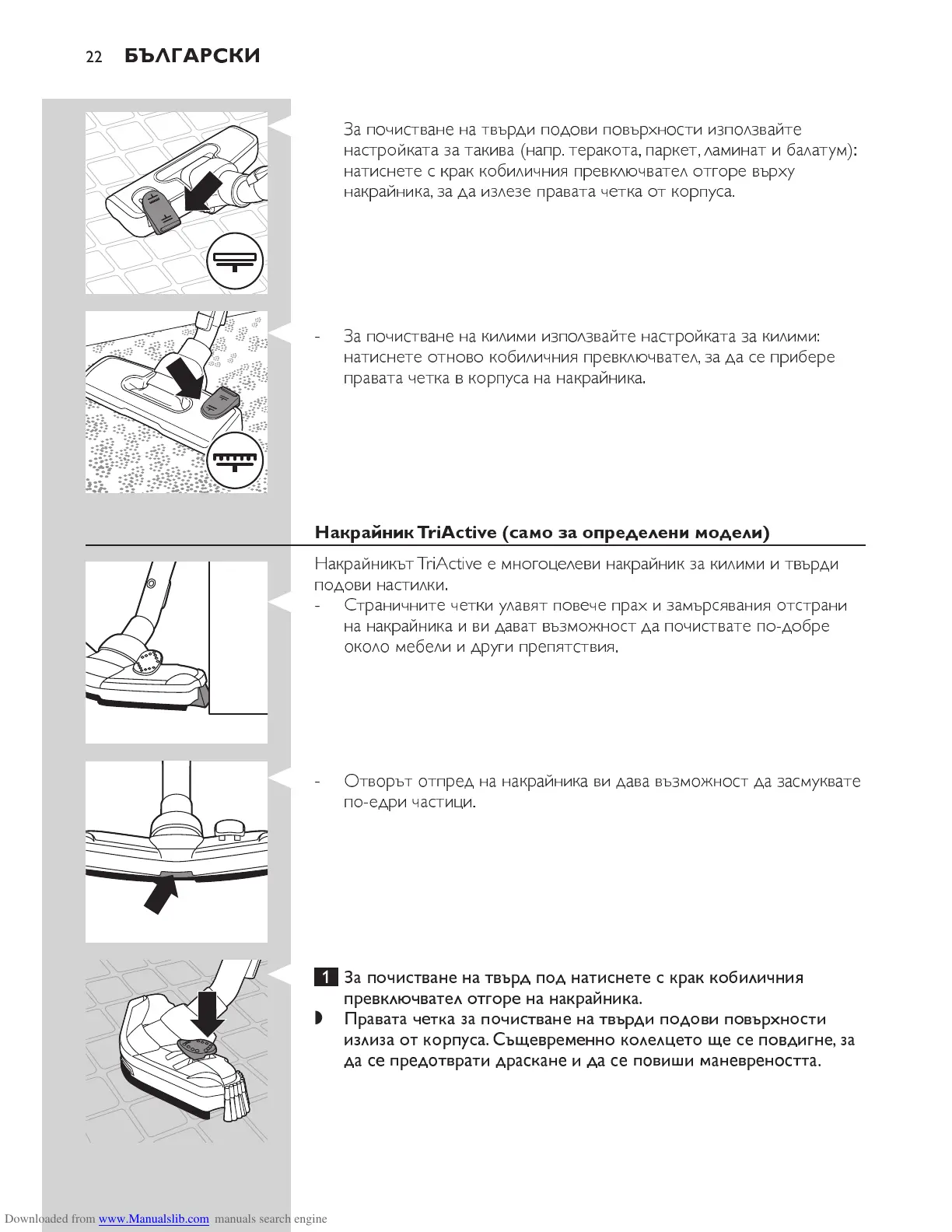 22 БЪЛГАРСКИ

За почистване на твърди подови повърхности използвайте настройката за такива (напр. теракота, паркет, ламинат и балатум): натиснете с крак кобиличния превключвател отгоре върху накрайника, за да излезе правата четка от корпуса.

- За почистване на килими използвайте настройката за килими: натиснете отново кобиличния превключвател, за да се прибере правата четка в корпуса на накрайника.

Накрайник TriActive (само за определени модели)

Накрайникът TriActive е многоцелеви накрайник за килими и твърди подови настилки.
- Страничните четки улавят повече прах и замърсявания отстрани на накрайника и ви дават възможност да почиствате по-добре около мебели и други препятствия.

- Отворът отпред на накрайника ви дава възможност да засмуквате по-едри частици.

1 За почистване на твърд под натиснете с крак кобиличния превключвател отгоре на накрайника.
◗ Правата четка за почистване на твърди подови повърхности излиза от корпуса. Същевременно колелцето ще се повдигне, за да се предотврати драскане и да се повиши маневреността.

Downloaded from www.Manualslib.com manuals search engine